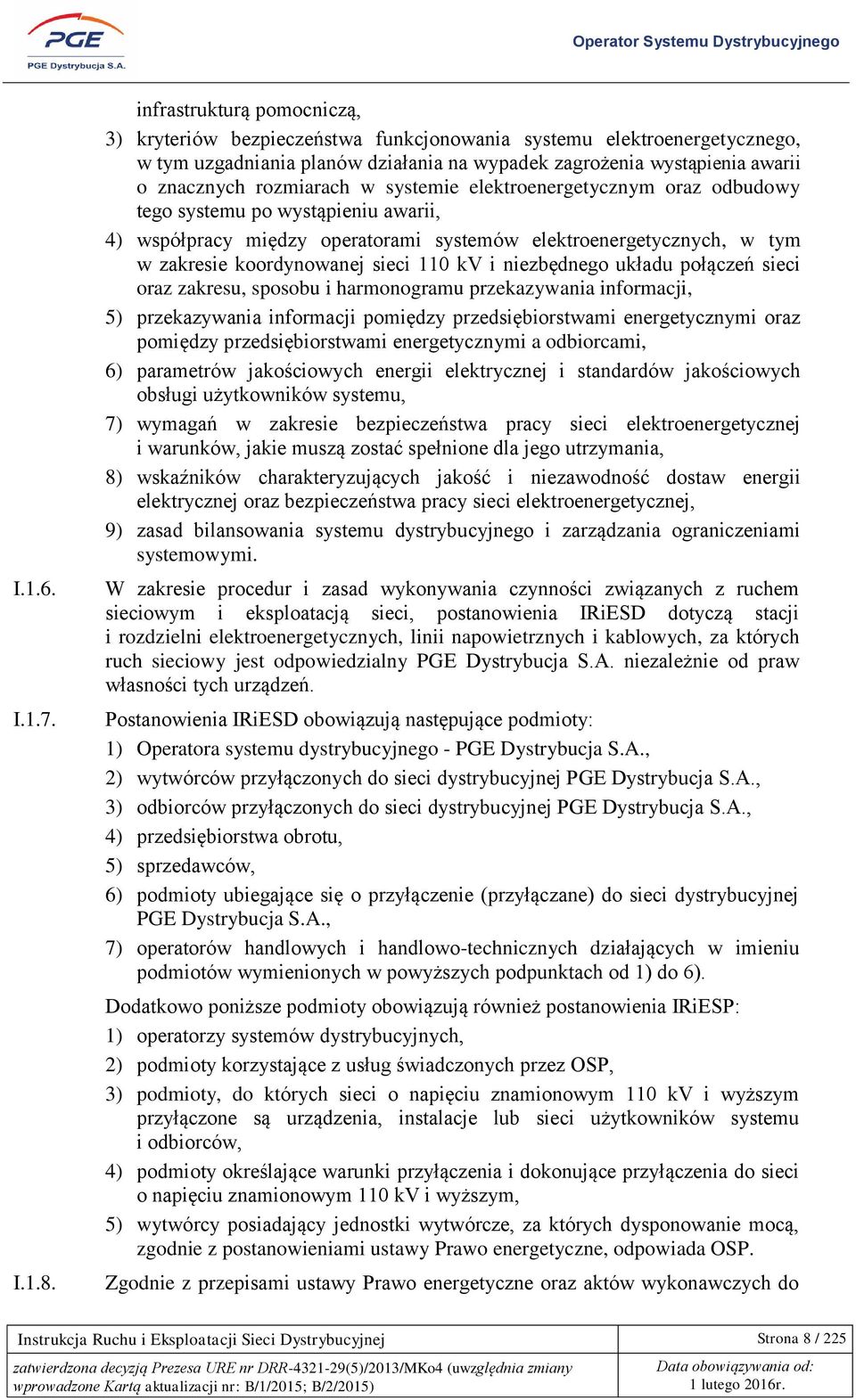 PGE
PGE Dystrybucja S.A.

Operator Systemu Dystrybucyjnego

infrastrukturą pomocniczą,

3) kryteriów bezpieczeństwa funkcjonowania systemu elektroenergetycznego, w tym uzgadniania planów działania na wypadek zagrożenia wystąpienia awarii o znacznych rozmiarach w systemie elektroenergetycznym oraz odbudowy tego systemu po wystąpieniu awarii,

4) współpracy między operatorami systemów elektroenergetycznych, w tym w zakresie koordynowanej sieci 110 kV i niezbędnego układu połączeń sieci oraz zakresu, sposobu i harmonogramu przekazywania informacji,

5) przekazywania informacji pomiędzy przedsiębiorstwami energetycznymi oraz pomiędzy przedsiębiorstwami energetycznymi a odbiorcami,

6) parametrów jakościowych energii elektrycznej i standardów jakościowych obsługi użytkowników systemu,

7) wymagań w zakresie bezpieczeństwa pracy sieci elektroenergetycznej i warunków, jakie muszą zostać spełnione dla jego utrzymania,

8) wskaźników charakteryzujących jakość i niezawodność dostaw energii elektrycznej oraz bezpieczeństwa pracy sieci elektroenergetycznej,

9) zasad bilansowania systemu dystrybucyjnego i zarządzania ograniczeniami systemowymi.

I.1.6. W zakresie procedur i zasad wykonywania czynności związanych z ruchem sieciowym i eksploatacją sieci, postanowienia IRiESD dotyczą stacji i rozdzielni elektroenergetycznych, linii napowietrznych i kablowych, za których ruch sieciowy jest odpowiedzialny PGE Dystrybucja S.A. niezależnie od praw własności tych urządzeń.

I.1.7. Postanowienia IRiESD obowiązują następujące podmioty:

1) Operatora systemu dystrybucyjnego - PGE Dystrybucja S.A.,

2) wytwórców przyłączonych do sieci dystrybucyjnej PGE Dystrybucja S.A.,

3) odbiorców przyłączonych do sieci dystrybucyjnej PGE Dystrybucja S.A.,

4) przedsiębiorstwa obrotu,

5) sprzedawców,

6) podmioty ubiegające się o przyłączenie (przyłączane) do sieci dystrybucyjnej PGE Dystrybucja S.A.,

7) operatorów handlowych i handlowo-technicznych działających w imieniu podmiotów wymienionych w powyższych podpunktach od 1) do 6).

Dodatkowo poniższe podmioty obowiązują również postanowienia IRiESP:

1) operatorzy systemów dystrybucyjnych,

2) podmioty korzystające z usług świadczonych przez OSP,

3) podmioty, do których sieci o napięciu znamionowym 110 kV i wyższym przyłączone są urządzenia, instalacje lub sieci użytkowników systemu i odbiorców,

4) podmioty określające warunki przyłączenia i dokonujące przyłączenia do sieci o napięciu znamionowym 110 kV i wyższym,

5) wytwórcy posiadający jednostki wytwórcze, za których dysponowanie mocą, zgodnie z postanowieniami ustawy Prawo energetyczne, odpowiada OSP.

I.1.8. Zgodnie z przepisami ustawy Prawo energetyczne oraz aktów wykonawczych do

| Instrukcja Ruchu i Eksploatacji Sieci Dystrybucyjnej | Strona 8 / 225 |
|---|---|
| zatwierdzona decyzją Prezesa URE nr DRR-4321-29(5)/2013/MKo4 (uwzględnia zmiany wprowadzone Kartą aktualizacji nr: B/1/2015; B/2/2015) | Data obowiązywania od: 1 lutego 2016r. |